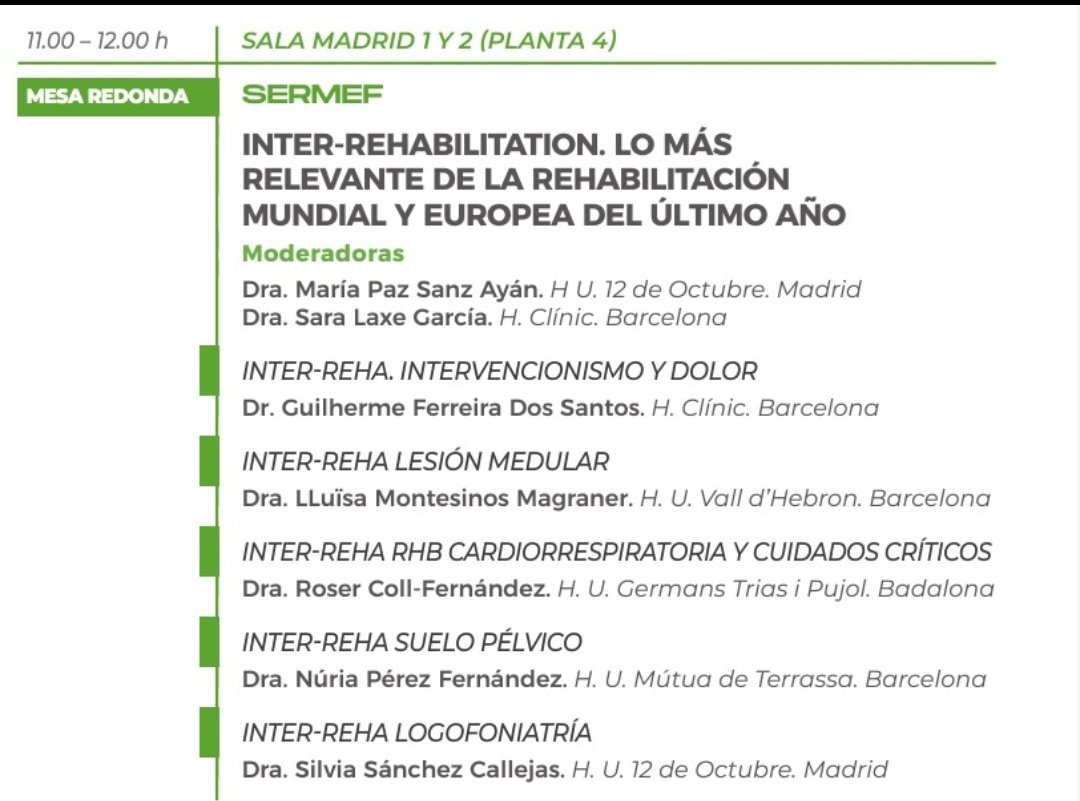 11.00 – 12.00 h

SALA MADRID 1 Y 2 (PLANTA 4)

MESA REDONDA

SERMEF

INTER-REHABILITATION. LO MÁS RELEVANTE DE LA REHABILITACIÓN MUNDIAL Y EUROPEA DEL ÚLTIMO AÑO

Moderadoras

Dra. María Paz Sanz Ayán. H U. 12 de Octubre. Madrid
Dra. Sara Laxe García. H. Clínic. Barcelona

INTER-REHA. INTERVENCIONISMO Y DOLOR
Dr. Guilherme Ferreira Dos Santos. H. Clínic. Barcelona

INTER-REHA LESIÓN MEDULAR
Dra. LLuïsa Montesinos Magraner. H. U. Vall d'Hebron. Barcelona

INTER-REHA RHB CARDIORRESPIRATORIA Y CUIDADOS CRÍTICOS
Dra. Roser Coll-Fernández. H. U. Germans Trias i Pujol. Badalona

INTER-REHA SUELO PÉLVICO
Dra. Núria Pérez Fernández. H. U. Mútua de Terrassa. Barcelona

INTER-REHA LOGOFONIATRÍA
Dra. Silvia Sánchez Callejas. H. U. 12 de Octubre. Madrid